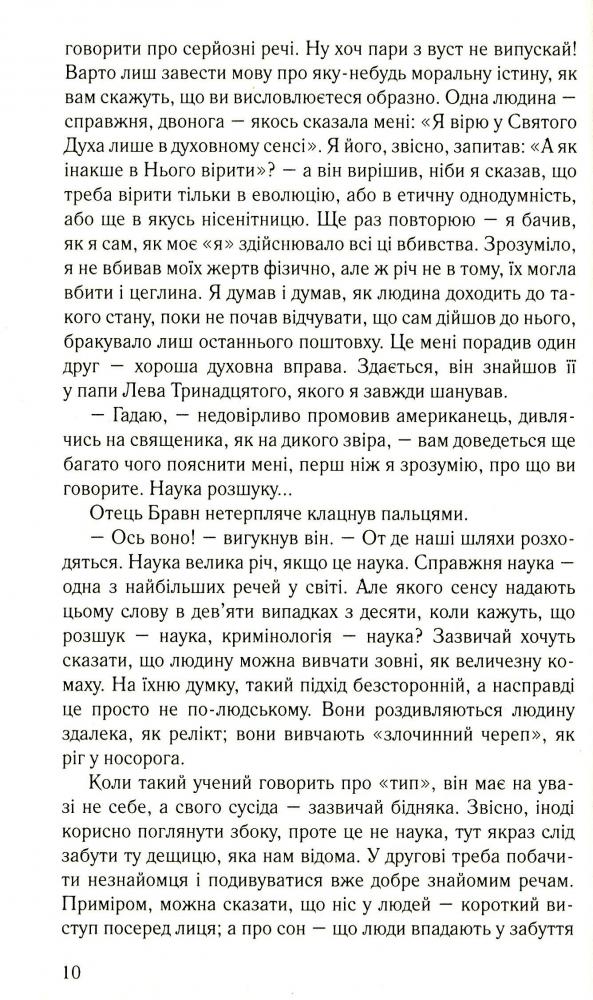 говорити про серйозні речі. Ну хоч пари з вуст не випускай! Варто лиш завести мову про яку-небудь моральну істину, як вам скажуть, що ви висловлюєтеся образно. Одна людина — справжня, двонога — якось сказала мені: «Я вірю у Святого Духа лише в духовному сенсі». Я його, звісно, запитав: «А як інакше в Нього вірити»? — а він вирішив, ніби я сказав, що треба вірити тільки в еволюцію, або в етичну однодумність, або ще в якусь нісенітницю. Ще раз повторюю — я бачив, як я сам, як моє «я» здійснювало всі ці вбивства. Зрозуміло, я не вбивав моїх жертв фізично, але ж річ не в тому, їх могла вбити і цеглина. Я думав і думав, як людина доходить до такого стану, поки не почав відчувати, що сам дійшов до нього, бракувало лиш останнього поштовху. Це мені порадив один друг — хороша духовна вправа. Здається, він знайшов її у папи Лева Тринадцятого, якого я завжди шанував.

— Гадаю, — недовірливо промовив американець, дивлячись на священика, як на дикого звіра, — вам доведеться ще багато чого пояснити мені, перш ніж я зрозумію, про що ви говорите. Наука розшуку...

Отець Бравн нетерпляче клацнув пальцями.

— Ось воно! — вигукнув він. — От де наші шляхи розходяться. Наука велика річ, якщо це наука. Справжня наука — одна з найбільших речей у світі. Але якого сенсу надають цьому слову в дев'яти випадках з десяти, коли кажуть, що розшук — наука, кримінологія — наука? Зазвичай хочуть сказати, що людину можна вивчати зовні, як величезну комаху. На їхню думку, такий підхід безсторонній, а насправді це просто не по-людському. Вони роздивляються людину здалека, як релікт; вони вивчають «злочинний череп», як ріг у носорога.

Коли такий учений говорить про «тип», він має на увазі не себе, а свого сусіда — зазвичай бідняка. Звісно, іноді корисно поглянути збоку, проте це не наука, тут якраз слід забути ту дещицю, яка нам відома. У другові треба побачити незнайомця і подивуватися вже добре знайомим речам. Приміром, можна сказати, що ніс у людей — короткий виступ посеред лиця; а про сон — що люди впадають у забуття

10